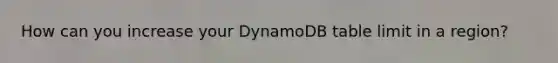 How can you increase your DynamoDB table limit in a region?